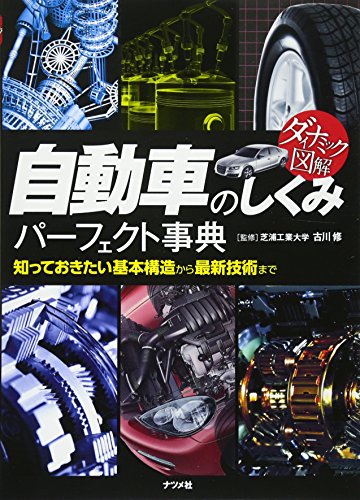 ダイナミック図解

自動車のしくみ

パーフェクト事典

[監修] 芝浦工業大学 古川 修

知っておきたい基本構造から最新技術まで

ナツメ社